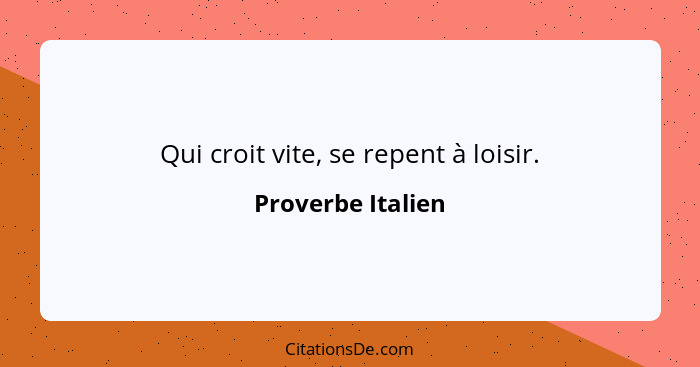 Qui croit vite, se repent à loisir.

Proverbe Italien

CitationsDe.com